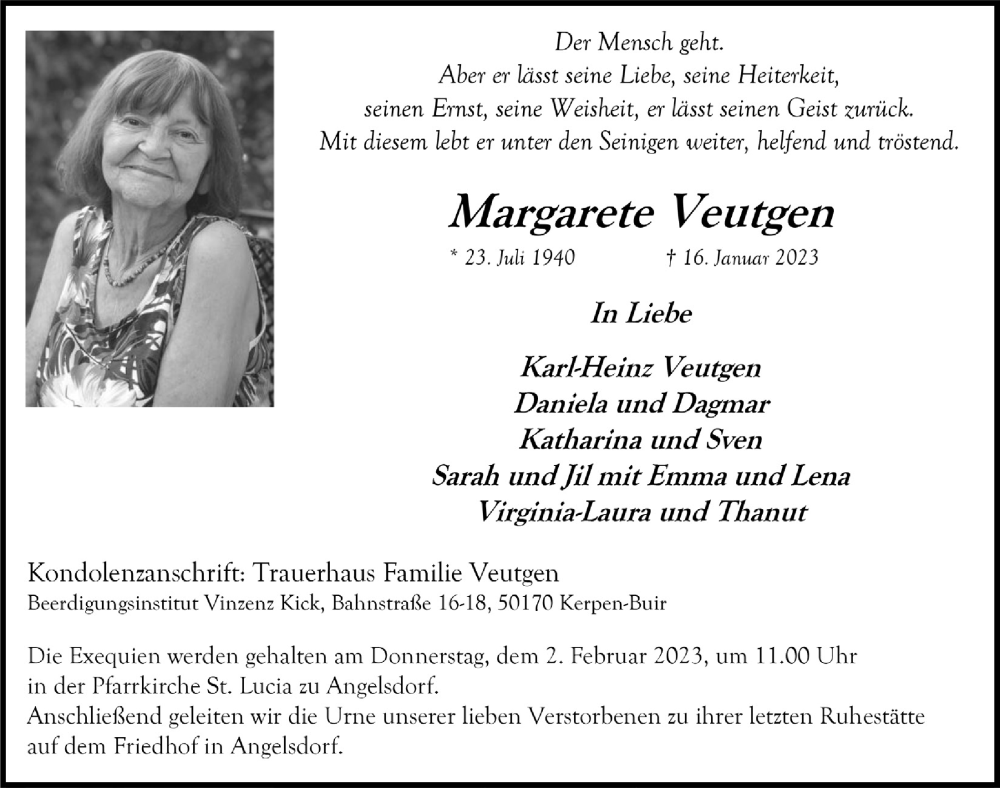 Der Mensch geht.
Aber er lässt seine Liebe, seine Heiterkeit,
seinen Ernst, seine Weisheit, er lässt seinen Geist zurück.
Mit diesem lebt er unter den Seinigen weiter, helfend und tröstend.

Margarete Veutgen

* 23. Juli 1940 † 16. Januar 2023

In Liebe

Karl-Heinz Veutgen
Daniela und Dagmar
Katharina und Sven
Sarah und Jil mit Emma und Lena
Virginia-Laura und Thanut

Kondolenzanschrift: Trauerhaus Familie Veutgen
Beerdigungsinstitut Vinzenz Kick, Bahnstraße 16-18, 50170 Kerpen-Buir

Die Exequien werden gehalten am Donnerstag, dem 2. Februar 2023, um 11.00 Uhr in der Pfarrkirche St. Lucia zu Angelsdorf.
Anschließend geleiten wir die Urne unserer lieben Verstorbenen zu ihrer letzten Ruhestätte auf dem Friedhof in Angelsdorf.